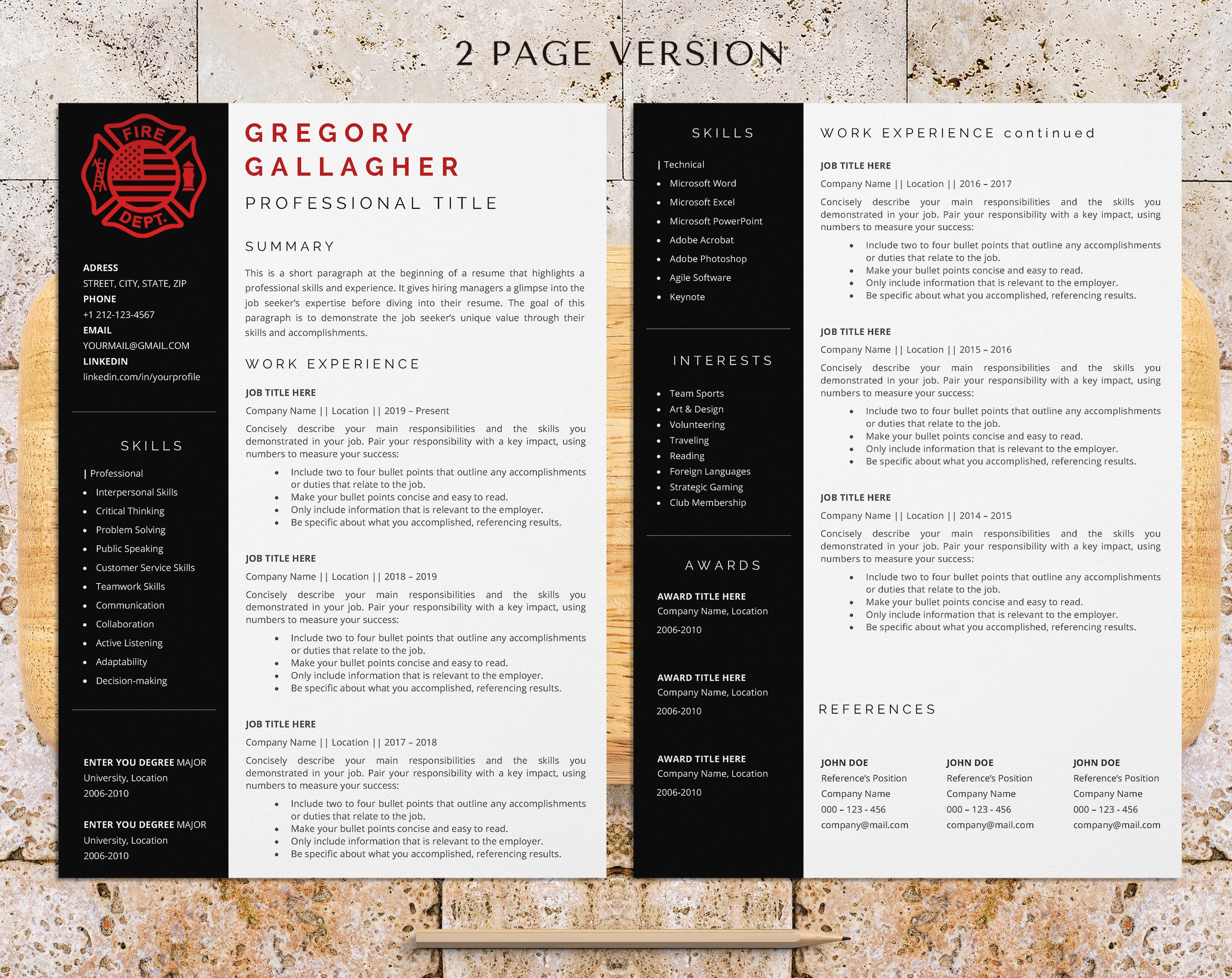 2 PAGE VERSION

FIRE DEPT.

ADRESS
STREET, CITY, STATE, ZIP
PHONE
+1 212-123-4567
EMAIL
YOURMAIL@GMAIL.COM
LINKEDIN
linkedin.com/in/yourprofile

SKILLS

| Professional
- Interpersonal Skills
- Critical Thinking
- Problem Solving
- Public Speaking
- Customer Service Skills
- Teamwork Skills
- Communication
- Collaboration
- Active Listening
- Adaptability
- Decision-making

ENTER YOU DEGREE MAJOR
University, Location
2006-2010

ENTER YOU DEGREE MAJOR
University, Location
2006-2010

GREGORY
GALLAGHER
PROFESSIONAL TITLE

SUMMARY

This is a short paragraph at the beginning of a resume that highlights a professional skills and experience. It gives hiring managers a glimpse into the job seeker's expertise before diving into their resume. The goal of this paragraph is to demonstrate the job seeker's unique value through their skills and accomplishments.

WORK EXPERIENCE

JOB TITLE HERE
Company Name || Location || 2019 – Present
Concisely describe your main responsibilities and the skills you demonstrated in your job. Pair your responsibility with a key impact, using numbers to measure your success:
- Include two to four bullet points that outline any accomplishments or duties that relate to the job.
- Make your bullet points concise and easy to read.
- Only include information that is relevant to the employer.
- Be specific about what you accomplished, referencing results.

JOB TITLE HERE
Company Name || Location || 2018 – 2019
Concisely describe your main responsibilities and the skills you demonstrated in your job. Pair your responsibility with a key impact, using numbers to measure your success:
- Include two to four bullet points that outline any accomplishments or duties that relate to the job.
- Make your bullet points concise and easy to read.
- Only include information that is relevant to the employer.
- Be specific about what you accomplished, referencing results.

JOB TITLE HERE
Company Name || Location || 2017 – 2018
Concisely describe your main responsibilities and the skills you demonstrated in your job. Pair your responsibility with a key impact, using numbers to measure your success:
- Include two to four bullet points that outline any accomplishments or duties that relate to the job.
- Make your bullet points concise and easy to read.
- Only include information that is relevant to the employer.
- Be specific about what you accomplished, referencing results.

SKILLS

| Technical
- Microsoft Word
- Microsoft Excel
- Microsoft PowerPoint
- Adobe Acrobat
- Adobe Photoshop
- Agile Software
- Keynote

INTERESTS

- Team Sports
- Art & Design
- Volunteering
- Traveling
- Reading
- Foreign Languages
- Strategic Gaming
- Club Membership

AWARDS

AWARD TITLE HERE
Company Name, Location
2006-2010

AWARD TITLE HERE
Company Name, Location
2006-2010

AWARD TITLE HERE
Company Name, Location
2006-2010

WORK EXPERIENCE continued

JOB TITLE HERE
Company Name || Location || 2016 – 2017
Concisely describe your main responsibilities and the skills you demonstrated in your job. Pair your responsibility with a key impact, using numbers to measure your success:
- Include two to four bullet points that outline any accomplishments or duties that relate to the job.
- Make your bullet points concise and easy to read.
- Only include information that is relevant to the employer.
- Be specific about what you accomplished, referencing results.

JOB TITLE HERE
Company Name || Location || 2015 – 2016
Concisely describe your main responsibilities and the skills you demonstrated in your job. Pair your responsibility with a key impact, using numbers to measure your success:
- Include two to four bullet points that outline any accomplishments or duties that relate to the job.
- Make your bullet points concise and easy to read.
- Only include information that is relevant to the employer.
- Be specific about what you accomplished, referencing results.

JOB TITLE HERE
Company Name || Location || 2014 – 2015
Concisely describe your main responsibilities and the skills you demonstrated in your job. Pair your responsibility with a key impact, using numbers to measure your success:
- Include two to four bullet points that outline any accomplishments or duties that relate to the job.
- Make your bullet points concise and easy to read.
- Only include information that is relevant to the employer.
- Be specific about what you accomplished, referencing results.

REFERENCES

JOHN DOE
Reference's Position
Company Name
000 – 123 - 456
company@mail.com

JOHN DOE
Reference's Position
Company Name
000 – 123 - 456
company@mail.com

JOHN DOE
Reference's Position
Company Name
000 – 123 - 456
company@mail.com